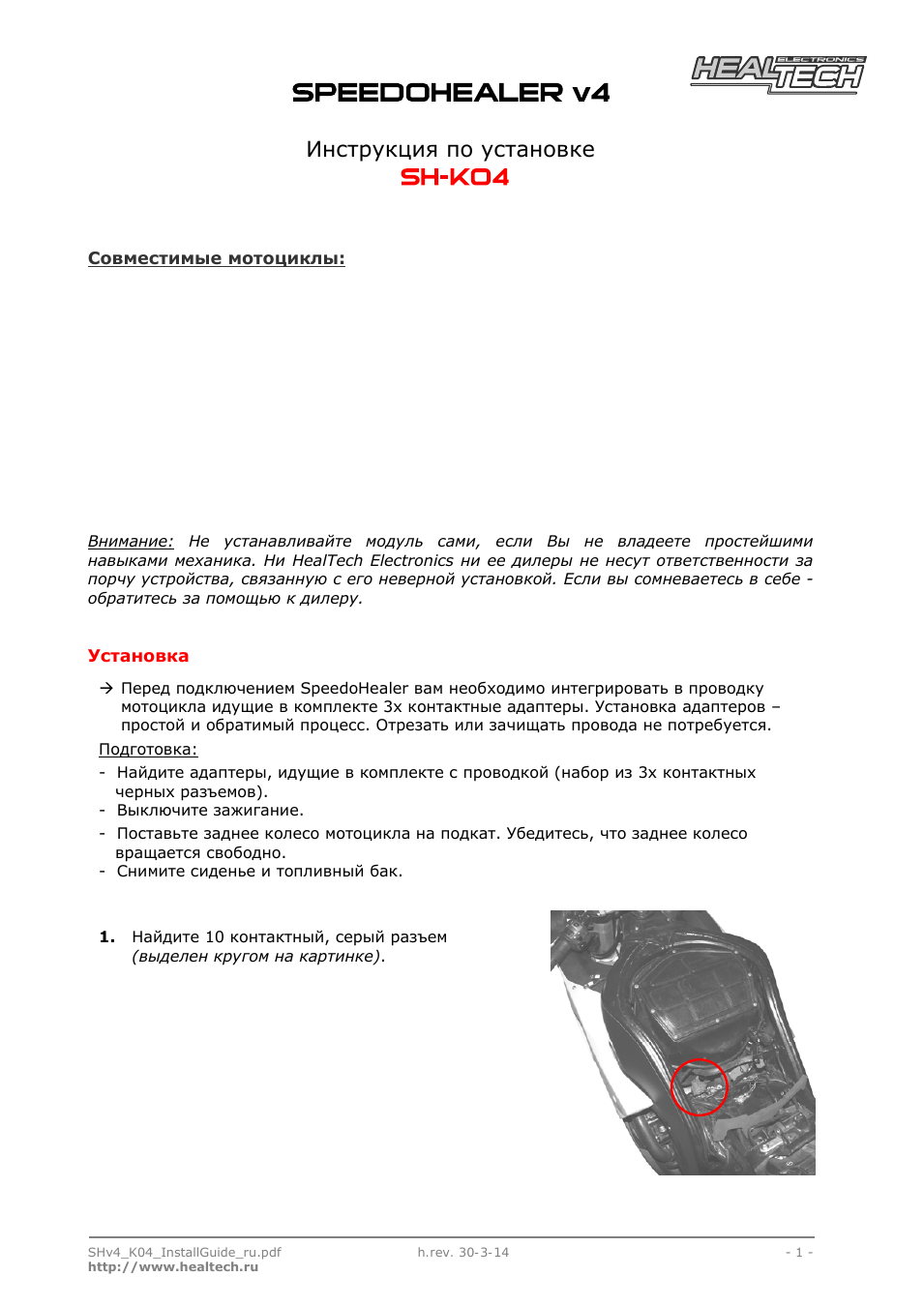 HEALTECH ELECTRONICS

SPEEDOHEALER v4

Инструкция по установке
SH-K04

Совместимые мотоциклы:

Внимание: Не устанавливайте модуль сами, если Вы не владеете простейшими навыками механика. Ни HealTech Electronics ни ее дилеры не несут ответственности за порчу устройства, связанную с его неверной установкой. Если вы сомневаетесь в себе - обратитесь за помощью к дилеру.

Установка

→ Перед подключением SpeedoHealer вам необходимо интегрировать в проводку мотоцикла идущие в комплекте 3х контактные адаптеры. Установка адаптеров – простой и обратимый процесс. Отрезать или зачищать провода не потребуется.

Подготовка:
- Найдите адаптеры, идущие в комплекте с проводкой (набор из 3х контактных черных разъемов).
- Выключите зажигание.
- Поставьте заднее колесо мотоцикла на подкат. Убедитесь, что заднее колесо вращается свободно.
- Снимите сиденье и топливный бак.

1. Найдите 10 контактный, серый разъем (выделен кругом на картинке).

SHv4_K04_InstallGuide_ru.pdf
http://www.healtech.ru
h.rev. 30-3-14
- 1 -